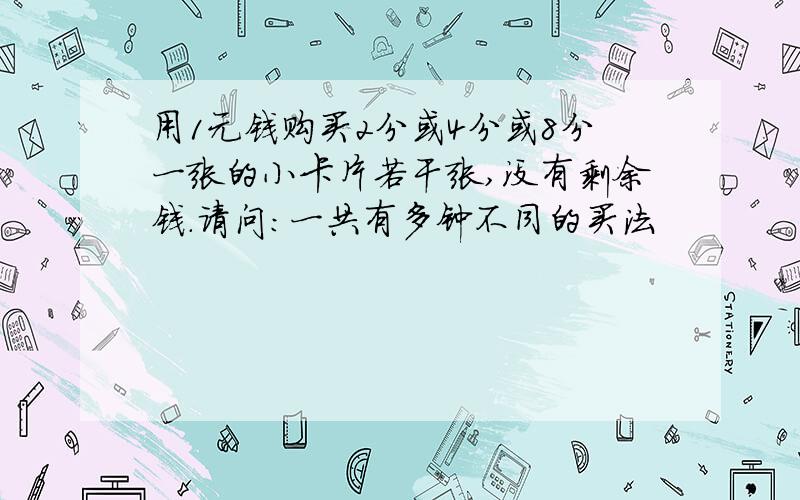 用1元钱购买2分或4分或8分一张的小卡片若干张，没有剩余钱.请问：一共有多钟不同的买法

STATIONERY